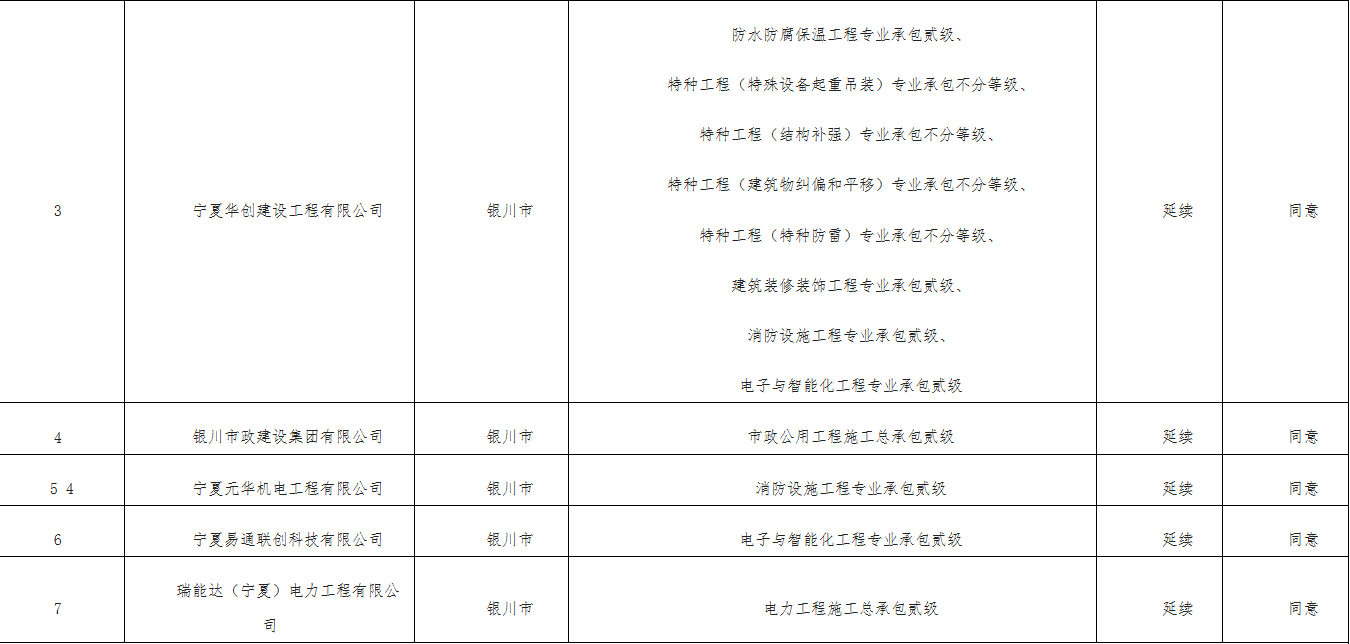 | 3 | 宁夏华创建设工程有限公司 | 银川市 | 防水防腐保温工程专业承包贰级、特种工程（特殊设备起重吊装）专业承包不分等级、特种工程（结构补强）专业承包不分等级、特种工程（建筑物纠偏和平移）专业承包不分等级、特种工程（特种防雷）专业承包不分等级、建筑装修装饰工程专业承包贰级、消防设施工程专业承包贰级、电子与智能化工程专业承包贰级 | 延续 | 同意 |
|---|---|---|---|---|---|
| 4 | 银川市政建设集团有限公司 | 银川市 | 市政公用工程施工总承包贰级 | 延续 | 同意 |
| 5 4 | 宁夏元华机电工程有限公司 | 银川市 | 消防设施工程专业承包贰级 | 延续 | 同意 |
| 6 | 宁夏易通联创科技有限公司 | 银川市 | 电子与智能化工程专业承包贰级 | 延续 | 同意 |
| 7 | 瑞能达（宁夏）电力工程有限公司 | 银川市 | 电力工程施工总承包贰级 | 延续 | 同意 |